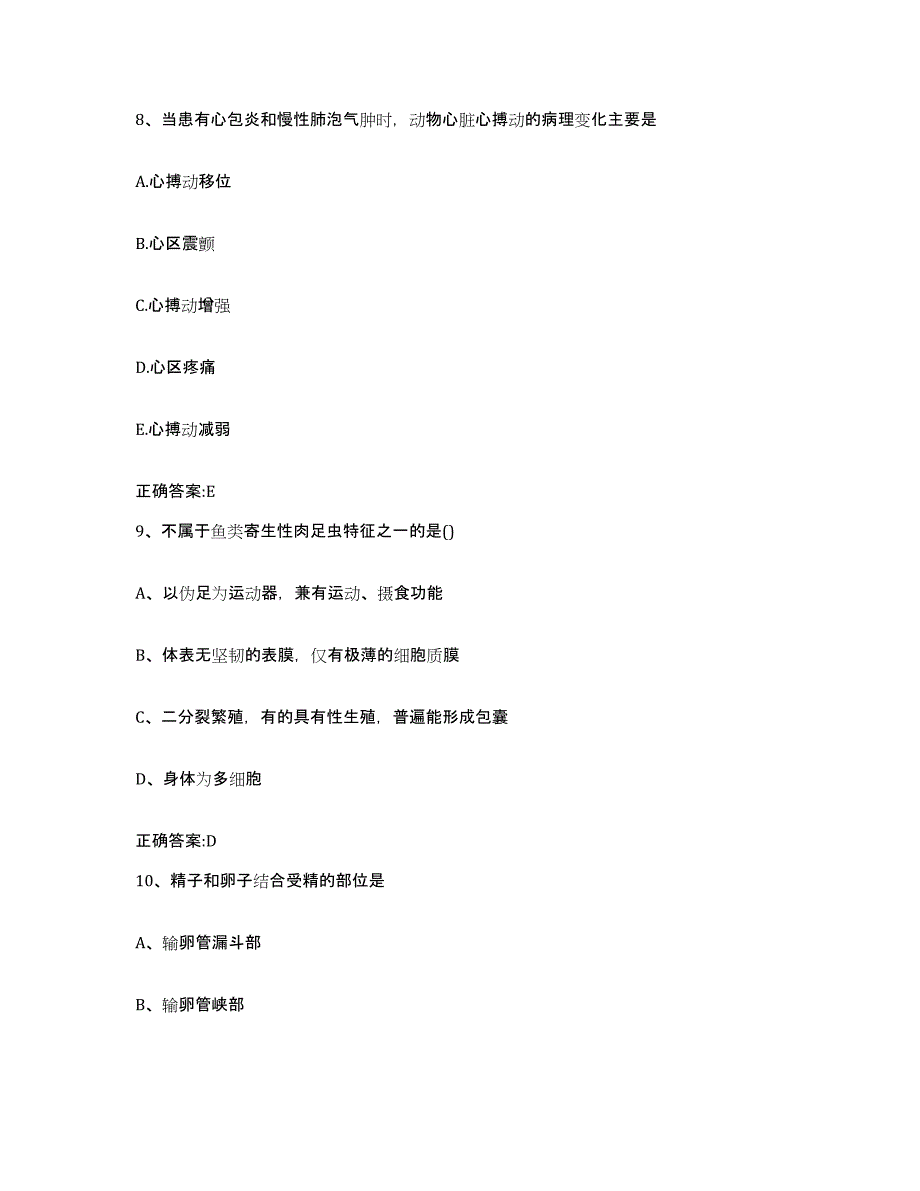 8、当患有心包炎和慢性肺泡气肿时，动物心脏心搏动的病理变化主要是

A.心搏动移位

B.心区震颤

C.心搏动增强

D.心区疼痛

E.心搏动减弱

正确答案:E

9、不属于鱼类寄生性肉足虫特征之一的是()

A、以伪足为运动器，兼有运动、摄食功能

B、体表无坚韧的表膜，仅有极薄的细胞质膜

C、二分裂繁殖，有的具有性生殖，普遍能形成包囊

D、身体为多细胞

正确答案:D

10、精子和卵子结合受精的部位是

A、输卵管漏斗部

B、输卵管峡部